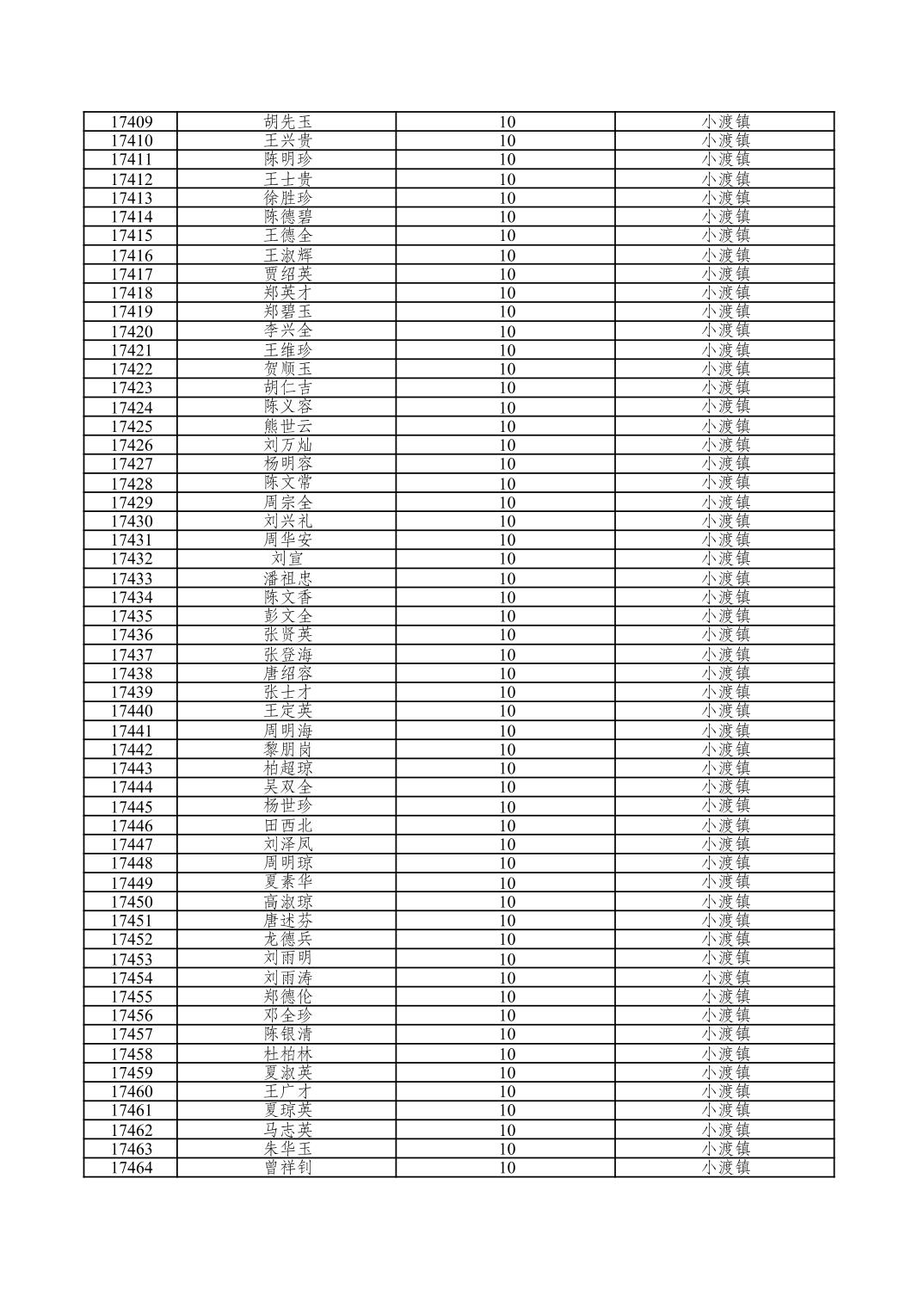 | 17409 | 胡先玉 | 10 | 小渡镇 |
|---|---|---|---|
| 17410 | 王兴贵 | 10 | 小渡镇 |
| 17411 | 陈明珍 | 10 | 小渡镇 |
| 17412 | 王士贵 | 10 | 小渡镇 |
| 17413 | 徐胜珍 | 10 | 小渡镇 |
| 17414 | 陈德碧 | 10 | 小渡镇 |
| 17415 | 王德全 | 10 | 小渡镇 |
| 17416 | 王淑辉 | 10 | 小渡镇 |
| 17417 | 贾绍英 | 10 | 小渡镇 |
| 17418 | 郑英才 | 10 | 小渡镇 |
| 17419 | 郑碧玉 | 10 | 小渡镇 |
| 17420 | 李兴全 | 10 | 小渡镇 |
| 17421 | 王维珍 | 10 | 小渡镇 |
| 17422 | 贺顺玉 | 10 | 小渡镇 |
| 17423 | 胡仁吉 | 10 | 小渡镇 |
| 17424 | 陈义容 | 10 | 小渡镇 |
| 17425 | 熊世云 | 10 | 小渡镇 |
| 17426 | 刘万灿 | 10 | 小渡镇 |
| 17427 | 杨明容 | 10 | 小渡镇 |
| 17428 | 陈文常 | 10 | 小渡镇 |
| 17429 | 周宗全 | 10 | 小渡镇 |
| 17430 | 刘兴礼 | 10 | 小渡镇 |
| 17431 | 周华安 | 10 | 小渡镇 |
| 17432 | 刘宣 | 10 | 小渡镇 |
| 17433 | 潘祖忠 | 10 | 小渡镇 |
| 17434 | 陈文香 | 10 | 小渡镇 |
| 17435 | 彭文全 | 10 | 小渡镇 |
| 17436 | 张贤英 | 10 | 小渡镇 |
| 17437 | 张登海 | 10 | 小渡镇 |
| 17438 | 唐绍容 | 10 | 小渡镇 |
| 17439 | 张士才 | 10 | 小渡镇 |
| 17440 | 王定英 | 10 | 小渡镇 |
| 17441 | 周明海 | 10 | 小渡镇 |
| 17442 | 黎朋岗 | 10 | 小渡镇 |
| 17443 | 柏超琼 | 10 | 小渡镇 |
| 17444 | 吴双全 | 10 | 小渡镇 |
| 17445 | 杨世珍 | 10 | 小渡镇 |
| 17446 | 田西北 | 10 | 小渡镇 |
| 17447 | 刘泽凤 | 10 | 小渡镇 |
| 17448 | 周明琼 | 10 | 小渡镇 |
| 17449 | 夏素华 | 10 | 小渡镇 |
| 17450 | 高淑琼 | 10 | 小渡镇 |
| 17451 | 唐述芬 | 10 | 小渡镇 |
| 17452 | 龙德兵 | 10 | 小渡镇 |
| 17453 | 刘雨明 | 10 | 小渡镇 |
| 17454 | 刘雨涛 | 10 | 小渡镇 |
| 17455 | 郑德伦 | 10 | 小渡镇 |
| 17456 | 邓全珍 | 10 | 小渡镇 |
| 17457 | 陈银清 | 10 | 小渡镇 |
| 17458 | 杜柏林 | 10 | 小渡镇 |
| 17459 | 夏淑英 | 10 | 小渡镇 |
| 17460 | 王广才 | 10 | 小渡镇 |
| 17461 | 夏琼英 | 10 | 小渡镇 |
| 17462 | 马志英 | 10 | 小渡镇 |
| 17463 | 朱华玉 | 10 | 小渡镇 |
| 17464 | 曾祥钊 | 10 | 小渡镇 |